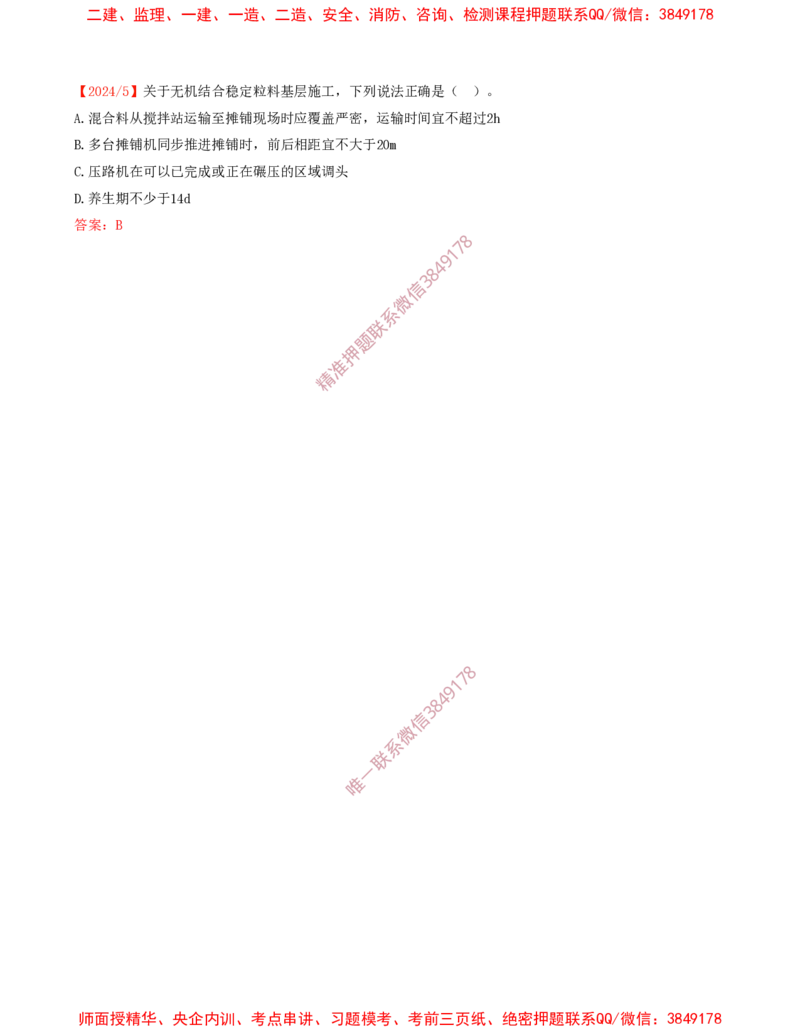 二建、监理、一建、一造、二造、安全、消防、咨询、检测课程押题联系QQ/微信：3849178

【2024/5】关于无机结合稳定粒料基层施工，下列说法正确是（ ）。

A.混合料从搅拌站运输至摊铺现场时应覆盖严密，运输时间宜不超过2h

B.多台摊铺机同步推进摊铺时，前后相距宜不大于20m

C.压路机在可以已完成或正在碾压的区域调头

D.养生期不少于14d

答案：B

师面授精华、央企内训、考点串讲、习题模考、考前三页纸、绝密押题联系QQ/微信：3849178

精准押题联系微信3849178

唯一联系微信3849178